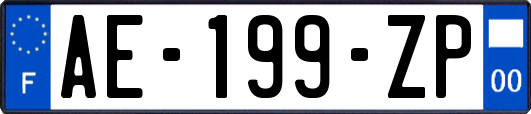 F
AE-199-ZP
00